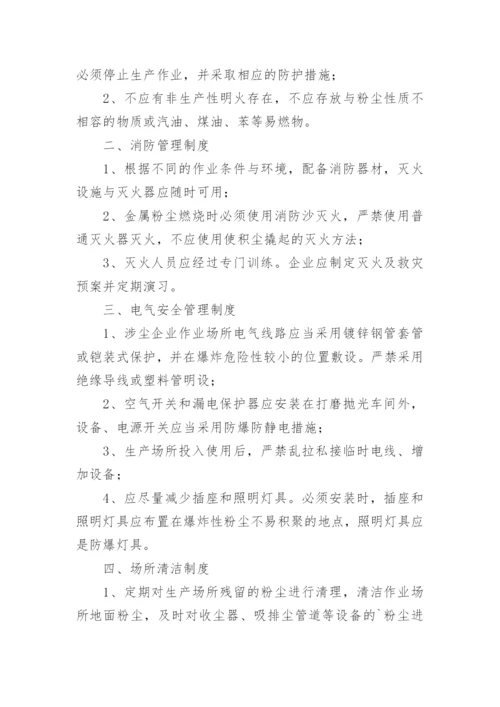 必须停止生产作业，并采取相应的防护措施；

2、不应有非生产性明火存在，不应存放与粉尘性质不相容的物质或汽油、煤油、苯等易燃物。

二、消防管理制度

1、根据不同的作业条件与环境，配备消防器材，灭火设施与灭火器应随时可用；

2、金属粉尘燃烧时必须使用消防沙灭火，严禁使用普通灭火器灭火，不应使用使积尘撬起的灭火方法；

3、灭火人员应经过专门训练。企业应制定灭火及救灾预案并定期演习。

三、电气安全管理制度

1、涉尘企业作业场所电气线路应当采用镀锌钢管套管或铠装式保护，并在爆炸危险性较小的位置敷设。严禁采用绝缘导线或塑料管明设；

2、空气开关和漏电保护器应安装在打磨抛光车间外，设备、电源开关应当采用防爆防静电措施；

3、生产场所投入使用后，严禁乱拉私接临时电线、增加设备；

4、应尽量减少插座和照明灯具。必须安装时，插座和照明灯具应布置在爆炸性粉尘不易积聚的地点，照明灯具应是防爆灯具。

四、场所清洁制度

1、定期对生产场所残留的粉尘进行清理，清洁作业场所地面粉尘，及时对收尘器、吸排尘管道等设备的`粉尘进